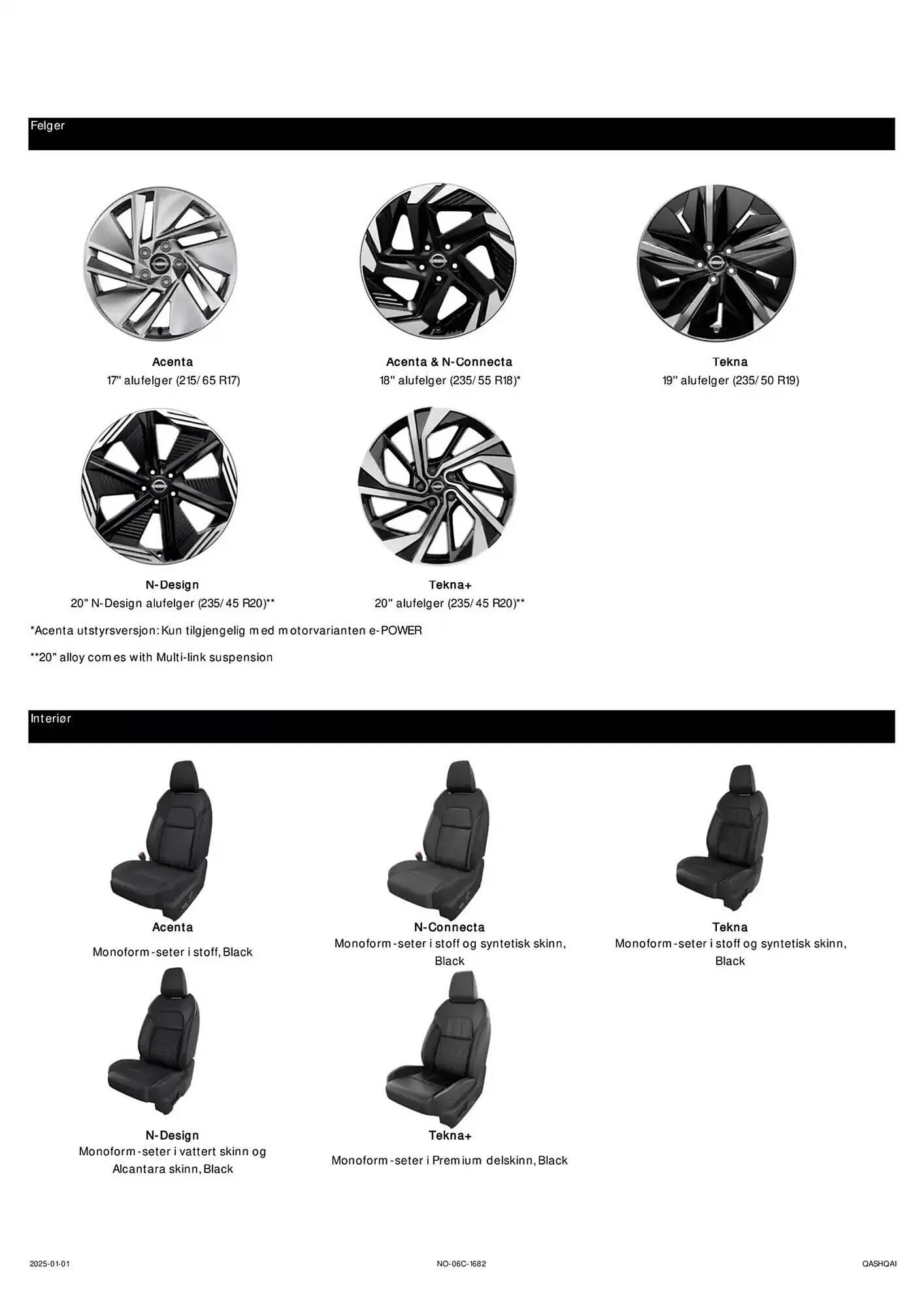 Felger

Acenta
17" alufelger (215/65 R17)

Acenta & N-Connecta
18" alufelger (235/55 R18)*

Tekna
19" alufelger (235/50 R19)

N-Design
20" N-Design alufelger (235/45 R20)**

Tekna+
20" alufelger (235/45 R20)**

*Acenta utstyrsversjon: Kun tilgjengelig med motorvarianten e-POWER

**20" alloy comes with Multi-link suspension

Interiør

Acenta
Monoform-seter i stoff, Black

N-Connecta
Monoform-seter i stoff og syntetisk skinn, Black

Tekna
Monoform-seter i stoff og syntetisk skinn, Black

N-Design
Monoform-seter i vattert skinn og Alcantara skinn, Black

Tekna+
Monoform-seter i Premium delskinn, Black

2025-01-01
NO-06C-1682
QASHQAI